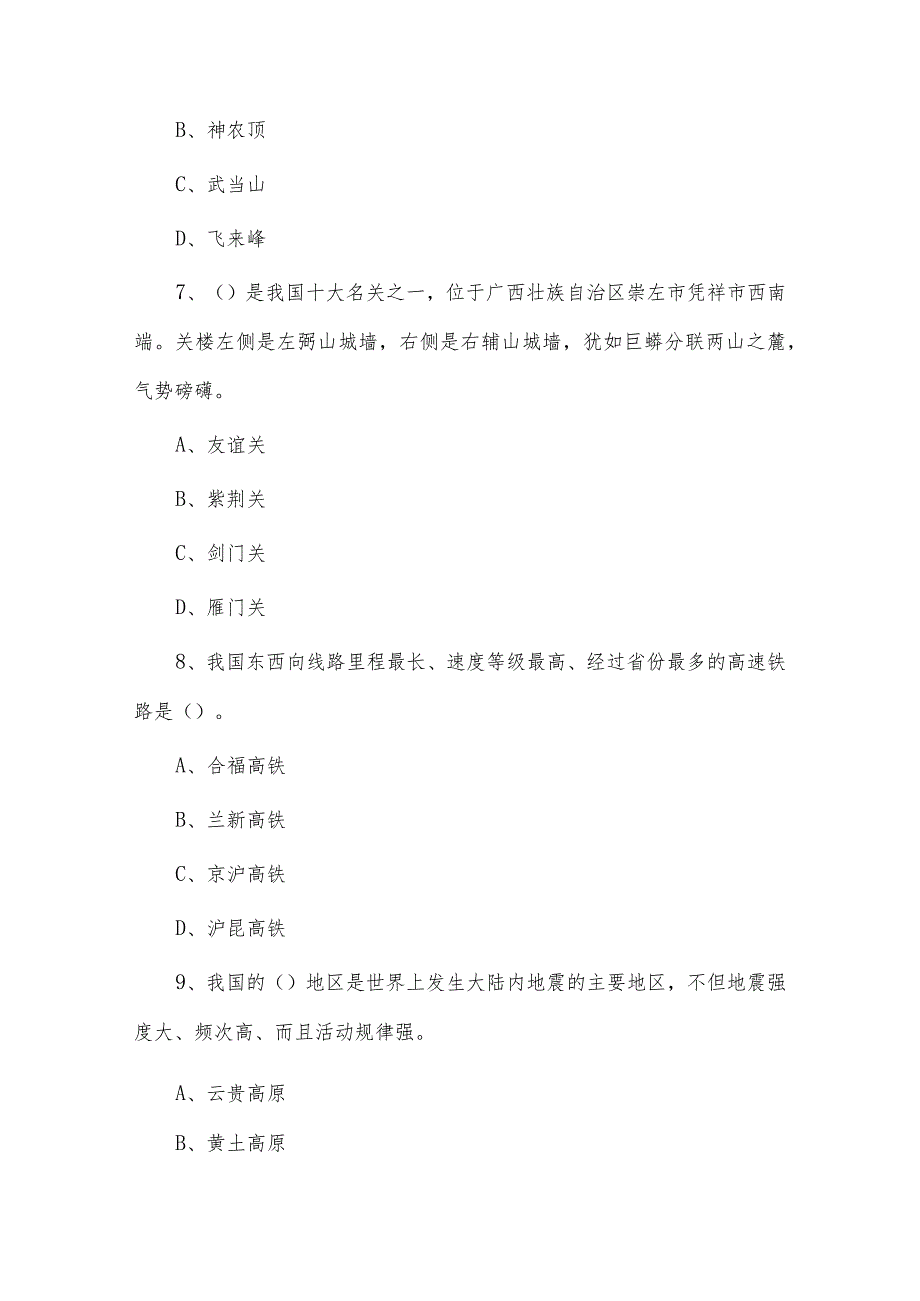 B、神农顶

C、武当山

D、飞来峰

7、（）是我国十大名关之一，位于广西壮族自治区崇左市凭祥市西南端。关楼左侧是左弼山城墙，右侧是右辅山城墙，犹如巨蟒分联两山之麓，气势磅礴。

A、友谊关

B、紫荆关

C、剑门关

D、雁门关

8、我国东西向线路里程最长、速度等级最高、经过省份最多的高速铁路是（）。

A、合福高铁

B、兰新高铁

C、京沪高铁

D、沪昆高铁

9、我国的（）地区是世界上发生大陆内地震的主要地区，不但地震强度大、频次高、而且活动规律强。

A、云贵高原

B、黄土高原